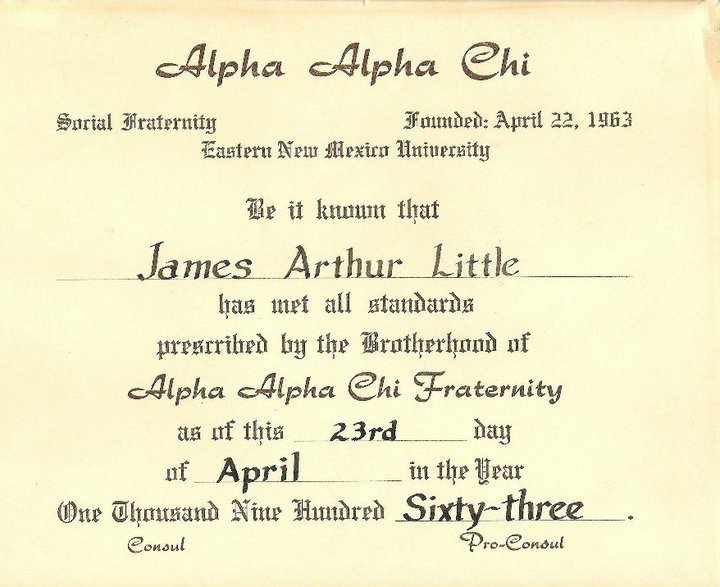 Alpha Alpha Chi

Social Fraternity    Founded: April 22, 1963
Eastern New Mexico University

Be it known that

James Arthur Little

has met all standards
prescribed by the Brotherhood of
Alpha Alpha Chi Fraternity
as of this 23rd day
of April in the Year
One Thousand Nine Hundred Sixty-three.

Consul    Pro-Consul